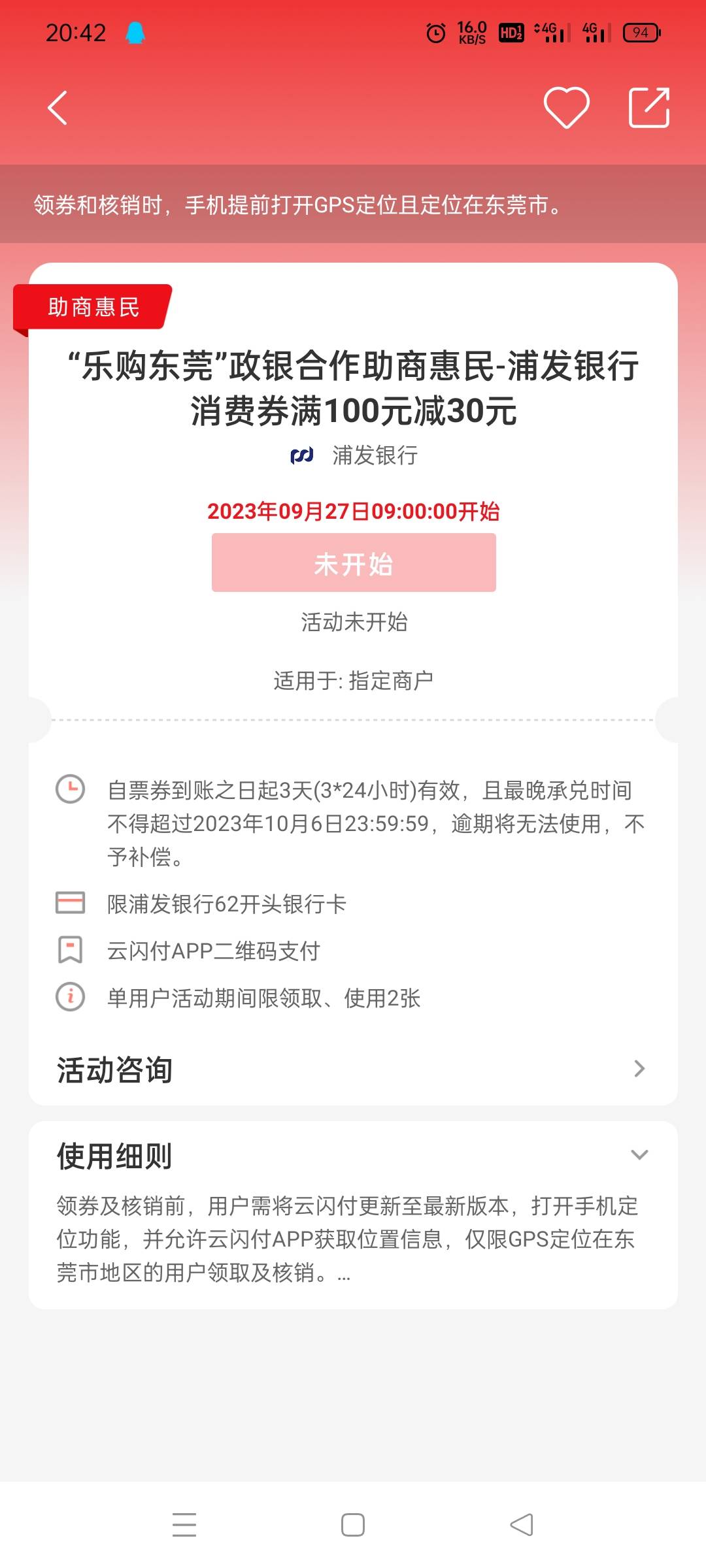 20:42 16.0 KB/S HD2 4G 4G 94

领券和核销时，手机提前打开GPS定位且定位在东莞市。

助商惠民

“乐购东莞”政银合作助商惠民-浦发银行消费券满100元减30元

浦发银行

2023年09月27日09:00:00开始

未开始

活动未开始

适用于: 指定商户

自票券到账之日起3天(3*24小时)有效，且最晚承兑时间不得超过2023年10月6日23:59:59，逾期将无法使用，不予补偿。

限浦发银行62开头银行卡

云闪付APP二维码支付

单用户活动期间限领取、使用2张

活动咨询

使用细则

领券及核销前，用户需将云闪付更新至最新版本，打开手机定位功能，并允许云闪付APP获取位置信息，仅限GPS定位在东莞市地区的用户领取及核销。...